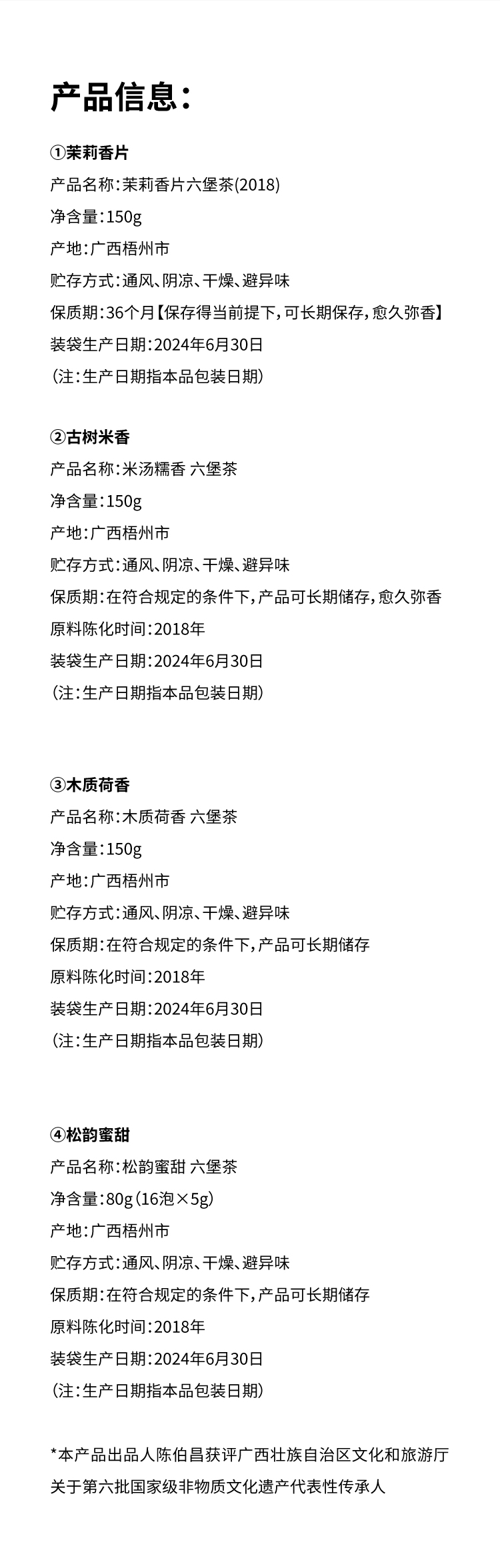 产品信息：

①茉莉香片
产品名称：茉莉香片六堡茶(2018)
净含量：150g
产地：广西梧州市
贮存方式：通风、阴凉、干燥、避异味
保质期：36个月【保存得当前提下，可长期保存，愈久弥香】
装袋生产日期：2024年6月30日
（注：生产日期指本品包装日期）

②古树米香
产品名称：米汤糯香 六堡茶
净含量：150g
产地：广西梧州市
贮存方式：通风、阴凉、干燥、避异味
保质期：在符合规定的条件下，产品可长期储存，愈久弥香
原料陈化时间：2018年
装袋生产日期：2024年6月30日
（注：生产日期指本品包装日期）

③木质荷香
产品名称：木质荷香 六堡茶
净含量：150g
产地：广西梧州市
贮存方式：通风、阴凉、干燥、避异味
保质期：在符合规定的条件下，产品可长期储存
原料陈化时间：2018年
装袋生产日期：2024年6月30日
（注：生产日期指本品包装日期）

④松韵蜜甜
产品名称：松韵蜜甜 六堡茶
净含量：80g（16泡×5g）
产地：广西梧州市
贮存方式：通风、阴凉、干燥、避异味
保质期：在符合规定的条件下，产品可长期储存
原料陈化时间：2018年
装袋生产日期：2024年6月30日
（注：生产日期指本品包装日期）

*本产品出品人陈伯昌获评广西壮族自治区文化和旅游厅关于第六批国家级非物质文化遗产代表性传承人